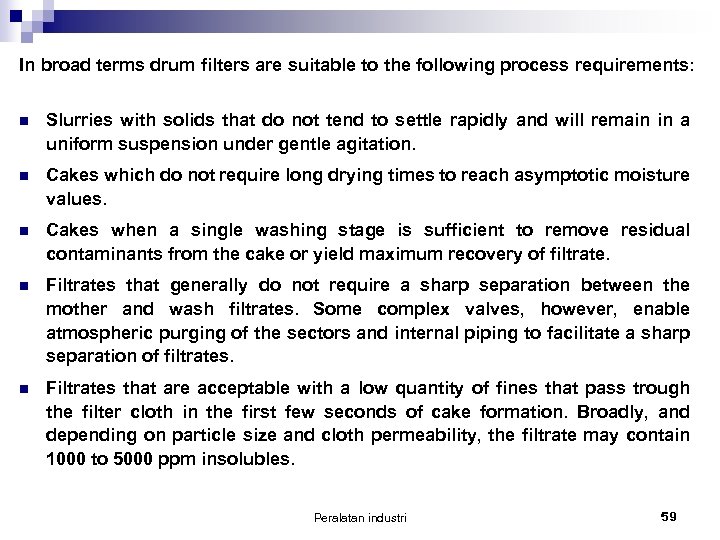 In broad terms drum filters are suitable to the following process requirements:

- Slurries with solids that do not tend to settle rapidly and will remain in a uniform suspension under gentle agitation.
- Cakes which do not require long drying times to reach asymptotic moisture values.
- Cakes when a single washing stage is sufficient to remove residual contaminants from the cake or yield maximum recovery of filtrate.
- Filtrates that generally do not require a sharp separation between the mother and wash filtrates. Some complex valves, however, enable atmospheric purging of the sectors and internal piping to facilitate a sharp separation of filtrates.
- Filtrates that are acceptable with a low quantity of fines that pass trough the filter cloth in the first few seconds of cake formation. Broadly, and depending on particle size and cloth permeability, the filtrate may contain 1000 to 5000 ppm insolubles.

Peralatan industri 59